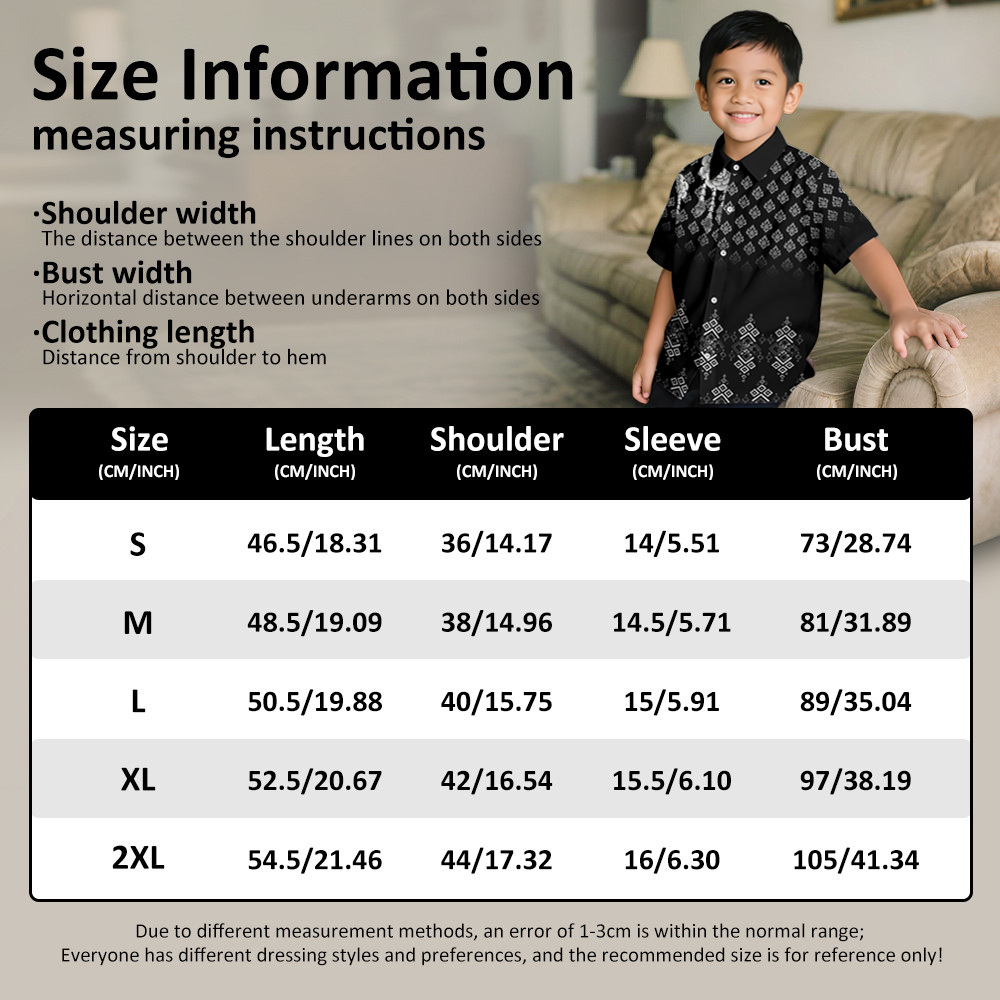 Size Information
measuring instructions

·Shoulder width
The distance between the shoulder lines on both sides

·Bust width
Horizontal distance between underarms on both sides

·Clothing length
Distance from shoulder to hem

| Size (CM/INCH) | Length (CM/INCH) | Shoulder (CM/INCH) | Sleeve (CM/INCH) | Bust (CM/INCH) |
|---|---|---|---|---|
| S | 46.5/18.31 | 36/14.17 | 14/5.51 | 73/28.74 |
| M | 48.5/19.09 | 38/14.96 | 14.5/5.71 | 81/31.89 |
| L | 50.5/19.88 | 40/15.75 | 15/5.91 | 89/35.04 |
| XL | 52.5/20.67 | 42/16.54 | 15.5/6.10 | 97/38.19 |
| 2XL | 54.5/21.46 | 44/17.32 | 16/6.30 | 105/41.34 |

Due to different measurement methods, an error of 1-3cm is within the normal range;
Everyone has different dressing styles and preferences, and the recommended size is for reference only!